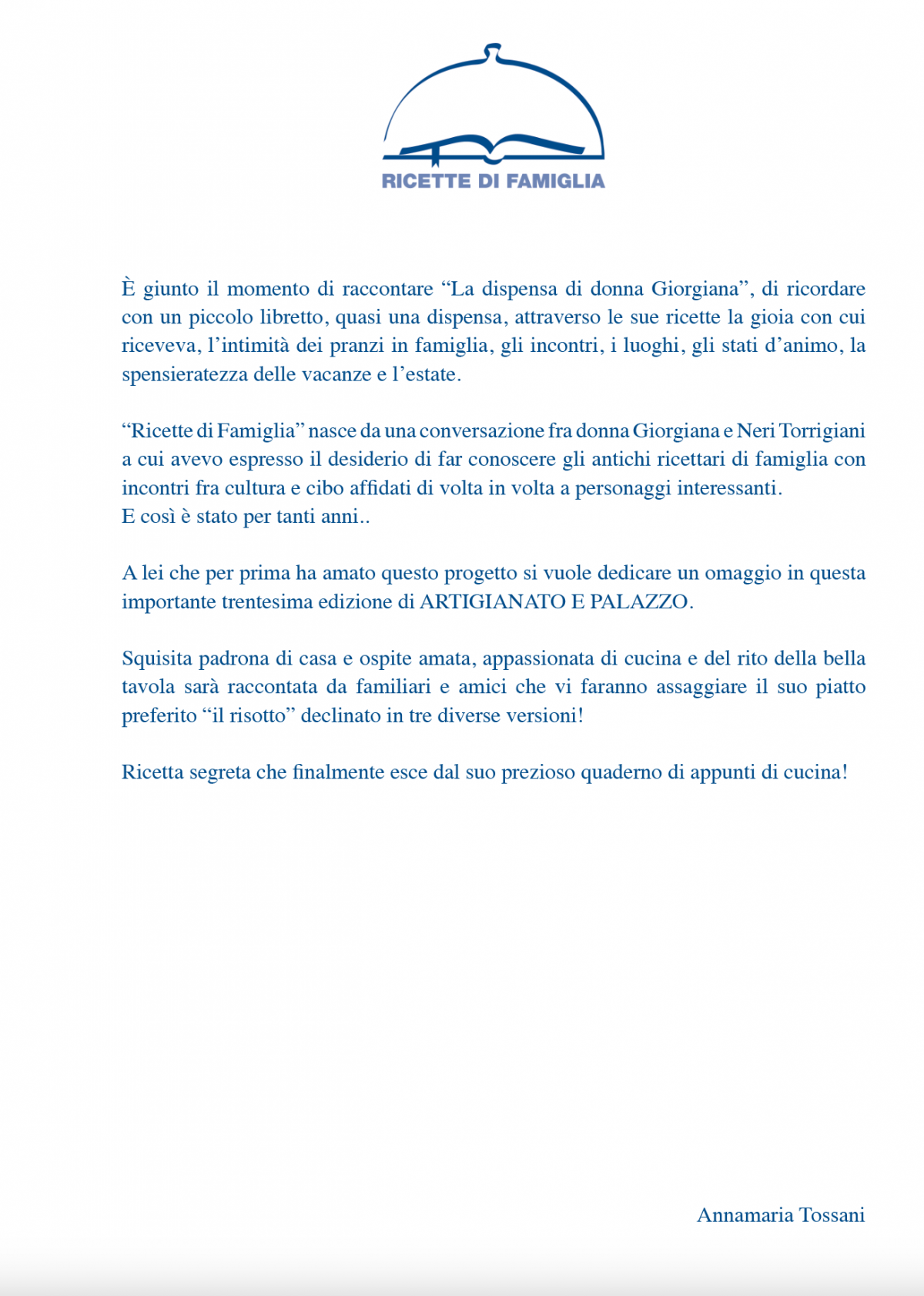 RICETTE DI FAMIGLIA

È giunto il momento di raccontare “La dispensa di donna Giorgiana”, di ricordare con un piccolo libretto, quasi una dispensa, attraverso le sue ricette la gioia con cui riceveva, l’intimità dei pranzi in famiglia, gli incontri, i luoghi, gli stati d’animo, la spensieratezza delle vacanze e l’estate.

“Ricette di Famiglia” nasce da una conversazione fra donna Giorgiana e Neri Torrigiani a cui avevo espresso il desiderio di far conoscere gli antichi ricettari di famiglia con incontri fra cultura e cibo affidati di volta in volta a personaggi interessanti.
E così è stato per tanti anni..

A lei che per prima ha amato questo progetto si vuole dedicare un omaggio in questa importante trentesima edizione di ARTIGIANATO E PALAZZO.

Squisita padrona di casa e ospite amata, appassionata di cucina e del rito della bella tavola sarà raccontata da familiari e amici che vi faranno assaggiare il suo piatto preferito “il risotto” declinato in tre diverse versioni!

Ricetta segreta che finalmente esce dal suo prezioso quaderno di appunti di cucina!

Annamaria Tossani